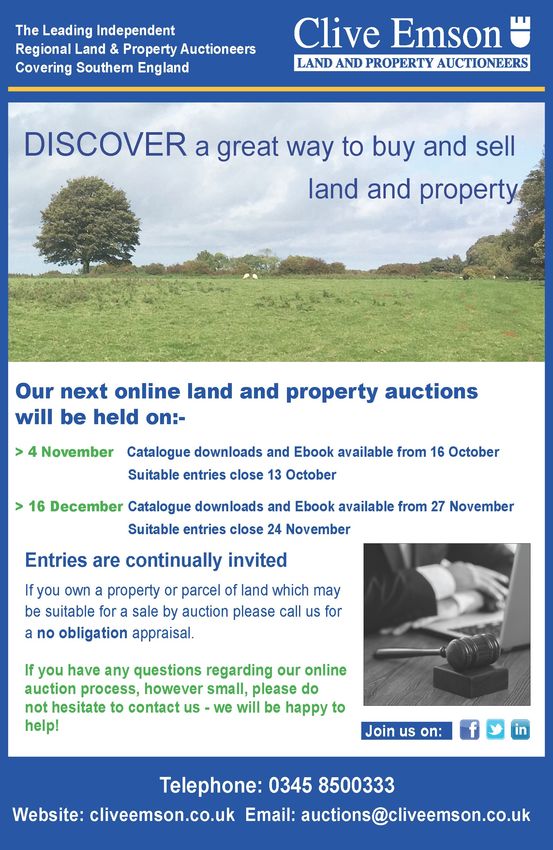 The Leading Independent
Regional Land & Property Auctioneers
Covering Southern England

Clive Emson
LAND AND PROPERTY AUCTIONEERS

DISCOVER a great way to buy and sell land and property

Our next online land and property auctions will be held on:-

> 4 November Catalogue downloads and Ebook available from 16 October
Suitable entries close 13 October

> 16 December Catalogue downloads and Ebook available from 27 November
Suitable entries close 24 November

Entries are continually invited

If you own a property or parcel of land which may be suitable for a sale by auction please call us for a no obligation appraisal.

If you have any questions regarding our online auction process, however small, please do not hesitate to contact us - we will be happy to help!

Join us on:

Telephone: 0345 8500333
Website: cliveemson.co.uk Email: auctions@cliveemson.co.uk